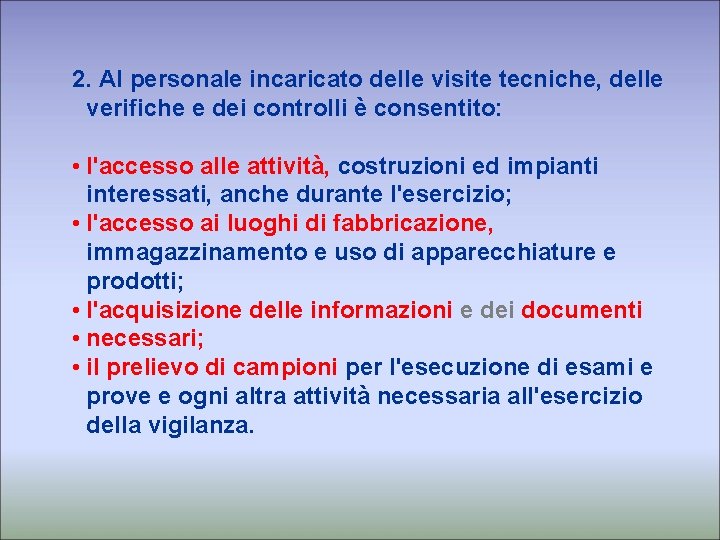 2. Al personale incaricato delle visite tecniche, delle verifiche e dei controlli è consentito:

• l'accesso alle attività, costruzioni ed impianti interessati, anche durante l'esercizio;
• l'accesso ai luoghi di fabbricazione, immagazzinamento e uso di apparecchiature e prodotti;
• l'acquisizione delle informazioni e dei documenti
• necessari;
• il prelievo di campioni per l'esecuzione di esami e prove e ogni altra attività necessaria all'esercizio della vigilanza.